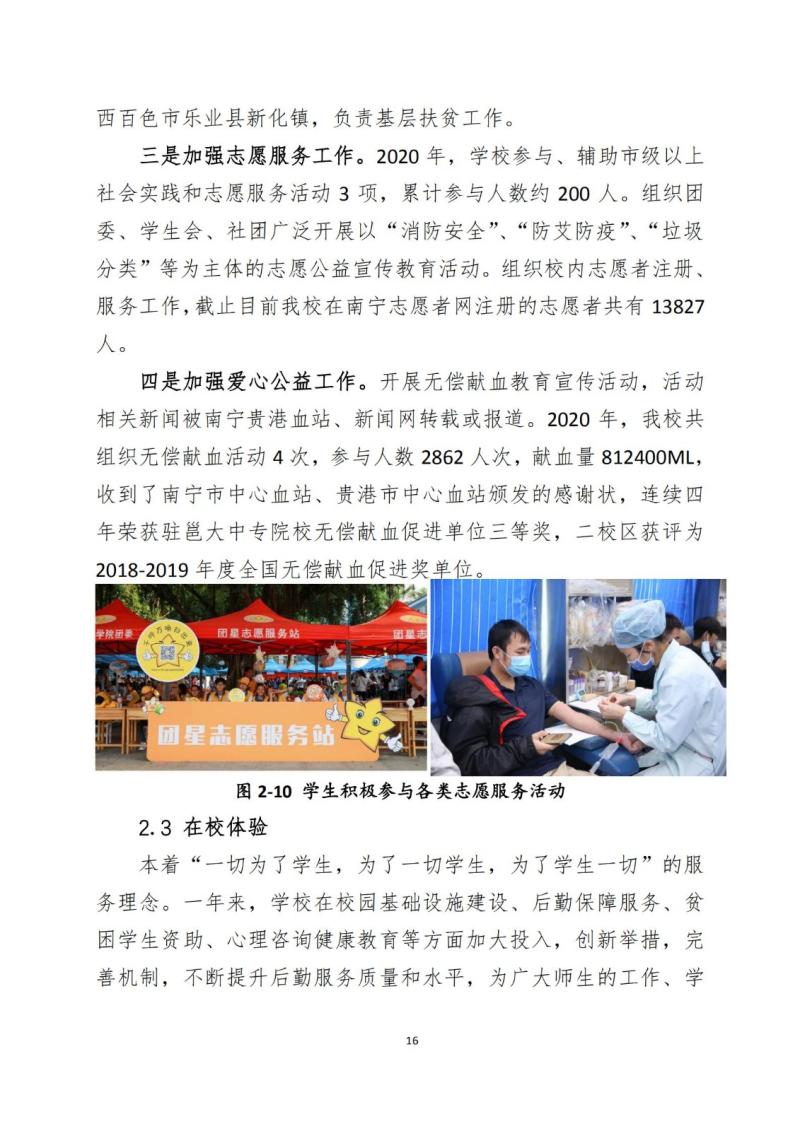 西百色市乐业县新化镇，负责基层扶贫工作。

三是加强志愿服务工作。2020 年，学校参与、辅助市级以上社会实践和志愿服务活动 3 项，累计参与人数约 200 人。组织团委、学生会、社团广泛开展以“消防安全”、“防艾防疫”、“垃圾分类”等为主体的志愿公益宣传教育活动。组织校内志愿者注册、服务工作，截止目前我校在南宁志愿者网注册的志愿者共有 13827 人。

四是加强爱心公益工作。开展无偿献血教育宣传活动，活动相关新闻被南宁贵港血站、新闻网转载或报道。2020 年，我校共组织无偿献血活动 4 次，参与人数 2862 人次，献血量 812400ML，收到了南宁市中心血站、贵港市中心血站颁发的感谢状，连续四年荣获驻邕大中专院校无偿献血促进单位三等奖，二校区获评为 2018-2019 年度全国无偿献血促进奖单位。

学院团委 团星志愿服务站 团星志 团星志愿服务站

图 2-10 学生积极参与各类志愿服务活动

2.3 在校体验

本着“一切为了学生，为了一切学生，为了学生一切”的服务理念。一年来，学校在校园基础设施建设、后勤保障服务、贫困学生资助、心理咨询健康教育等方面加大投入，创新举措，完善机制，不断提升后勤服务质量和水平，为广大师生的工作、学

16